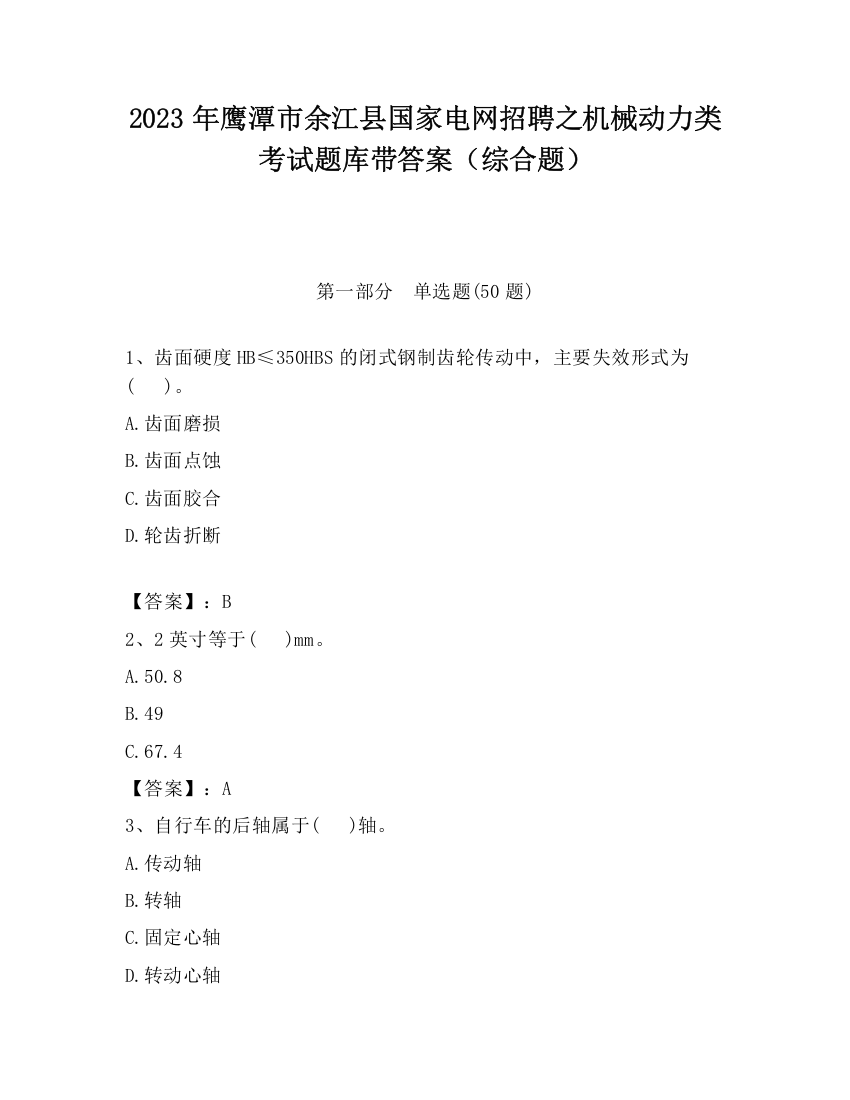 2023 年鹰潭市余江县国家电网招聘之机械动力类考试题库带答案（综合题）

第一部分　单选题(50 题)

1、齿面硬度 HB≤350HBS 的闭式钢制齿轮传动中，主要失效形式为(　)。

A.齿面磨损

B.齿面点蚀

C.齿面胶合

D.轮齿折断

【答案】：B

2、2 英寸等于(　)mm。

A.50.8

B.49

C.67.4

【答案】：A

3、自行车的后轴属于(　)轴。

A.传动轴

B.转轴

C.固定心轴

D.转动心轴